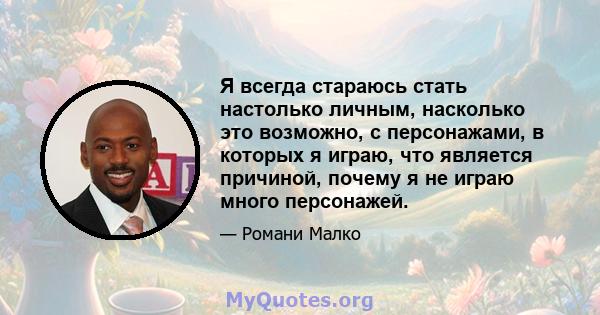 Я всегда стараюсь стать настолько личным, насколько это возможно, с персонажами, в которых я играю, что является причиной, почему я не играю много персонажей.

— Романи Малко

MyQuotes.org